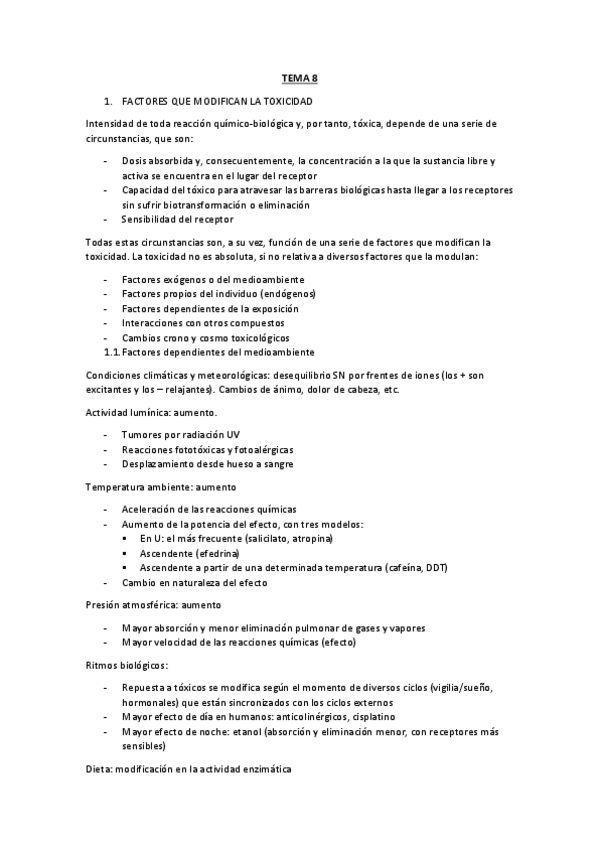 TEMA 8

1. FACTORES QUE MODIFICAN LA TOXICIDAD

Intensidad de toda reacción químico-biológica y, por tanto, tóxica, depende de una serie de circunstancias, que son:

- Dosis absorbida y, consecuentemente, la concentración a la que la sustancia libre y activa se encuentra en el lugar del receptor
- Capacidad del tóxico para atravesar las barreras biológicas hasta llegar a los receptores sin sufrir biotransformación o eliminación
- Sensibilidad del receptor

Todas estas circunstancias son, a su vez, función de una serie de factores que modifican la toxicidad. La toxicidad no es absoluta, si no relativa a diversos factores que la modulan:

- Factores exógenos o del medioambiente
- Factores propios del individuo (endógenos)
- Factores dependientes de la exposición
- Interacciones con otros compuestos
- Cambios crono y cosmo toxicológicos

1.1. Factores dependientes del medioambiente

Condiciones climáticas y meteorológicas: desequilibrio SN por frentes de iones (los + son excitantes y los – relajantes). Cambios de ánimo, dolor de cabeza, etc.

Actividad lumínica: aumento.

- Tumores por radiación UV
- Reacciones fototóxicas y fotoalérgicas
- Desplazamiento desde hueso a sangre

Temperatura ambiente: aumento

- Aceleración de las reacciones químicas
- Aumento de la potencia del efecto, con tres modelos:
  ▪ En U: el más frecuente (salicilato, atropina)
  ▪ Ascendente (efedrina)
  ▪ Ascendente a partir de una determinada temperatura (cafeína, DDT)
- Cambio en naturaleza del efecto

Presión atmosférica: aumento

- Mayor absorción y menor eliminación pulmonar de gases y vapores
- Mayor velocidad de las reacciones químicas (efecto)

Ritmos biológicos:

- Repuesta a tóxicos se modifica según el momento de diversos ciclos (vigilia/sueño, hormonales) que están sincronizados con los ciclos externos
- Mayor efecto de día en humanos: anticolinérgicos, cisplatino
- Mayor efecto de noche: etanol (absorción y eliminación menor, con receptores más sensibles)

Dieta: modificación en la actividad enzimática